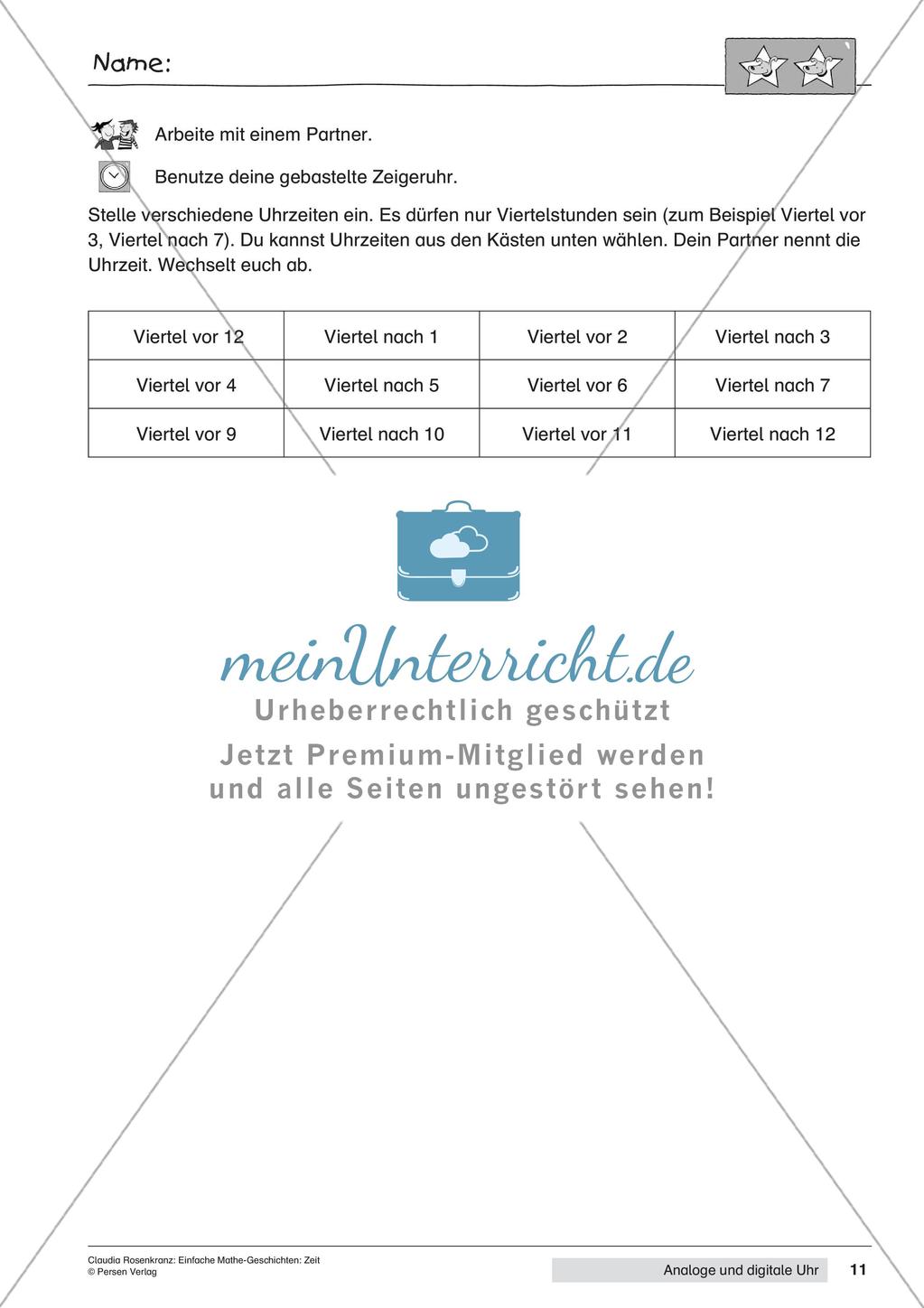 Name:

Arbeite mit einem Partner.

Benutze deine gebastelte Zeigeruhr.

Stelle verschiedene Uhrzeiten ein. Es dürfen nur Viertelstunden sein (zum Beispiel Viertel vor 3, Viertel nach 7). Du kannst Uhrzeiten aus den Kästen unten wählen. Dein Partner nennt die Uhrzeit. Wechselt euch ab.

| Viertel vor 12 | Viertel nach 1 | Viertel vor 2 | Viertel nach 3 |
|---|---|---|---|
| Viertel vor 4 | Viertel nach 5 | Viertel vor 6 | Viertel nach 7 |
| Viertel vor 9 | Viertel nach 10 | Viertel vor 11 | Viertel nach 12 |

meinUnterricht.de
Urheberrechtlich geschützt
Jetzt Premium-Mitglied werden und alle Seiten ungestört sehen!

Claudia Rosenkranz: Einfache Mathe-Geschichten: Zeit
© Persen Verlag

Analoge und digitale Uhr 11